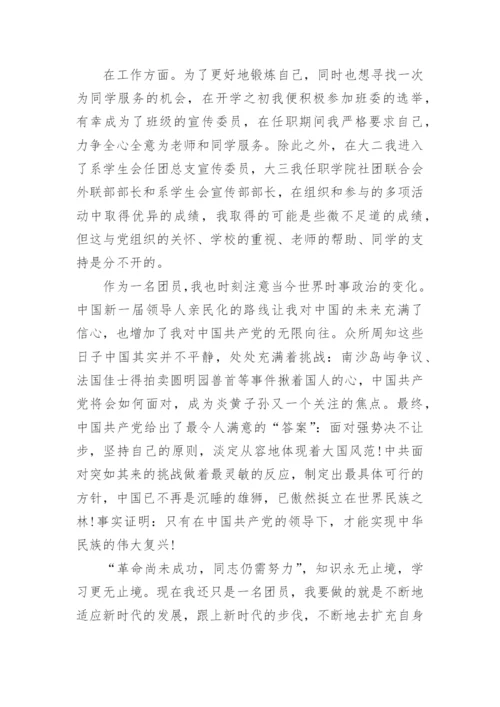 在工作方面。为了更好地锻炼自己，同时也想寻找一次为同学服务的机会，在开学之初我便积极参加班委的选举，有幸成为了班级的宣传委员，在任职期间我严格要求自己，力争全心全意为老师和同学服务。除此之外，在大二我进入了系学生会任团总支宣传委员，大三我任职学院社团联合会外联部部长和系学生会宣传部部长，在组织和参与的多项活动中取得优异的成绩，我取得的可能是些微不足道的成绩，但这与党组织的关怀、学校的重视、老师的帮助、同学的支持是分不开的。

作为一名团员，我也时刻注意当今世界时事政治的变化。中国新一届领导人亲民化的路线让我对中国的未来充满了信心，也增加了我对中国共产党的无限向往。众所周知这些日子中国其实并不平静，处处充满着挑战：南沙岛屿争议、法国佳士得拍卖圆明园兽首等事件揪着国人的心，中国共产党将会如何面对，成为炎黄子孙又一个关注的焦点。最终，中国共产党给出了最令人满意的“答案”：面对强势决不让步，坚持自己的原则，淡定从容地体现着大国风范！中共面对突如其来的挑战做着最灵敏的反应，制定出最具体可行的方针，中国已不再是沉睡的雄狮，已傲然挺立在世界民族之林！事实证明：只有在中国共产党的领导下，才能实现中华民族的伟大复兴！

“革命尚未成功，同志仍需努力”，知识永无止境，学习更无止境。现在我还只是一名团员，我要做的就是不断地适应新时代的发展，跟上新时代的步伐，不断地去扩充自身